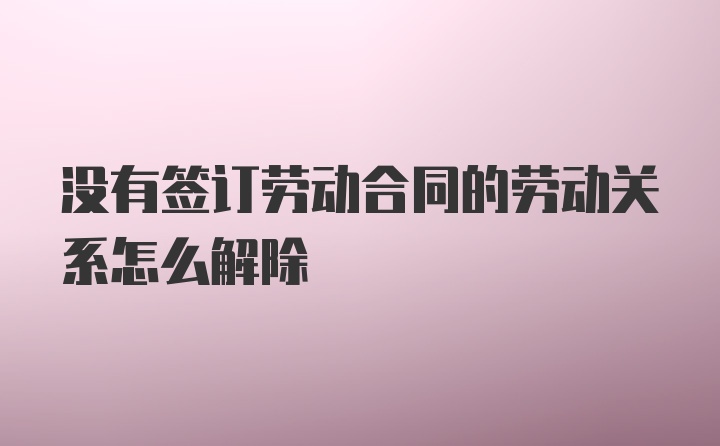 没有签订劳动合同的劳动关系怎么解除